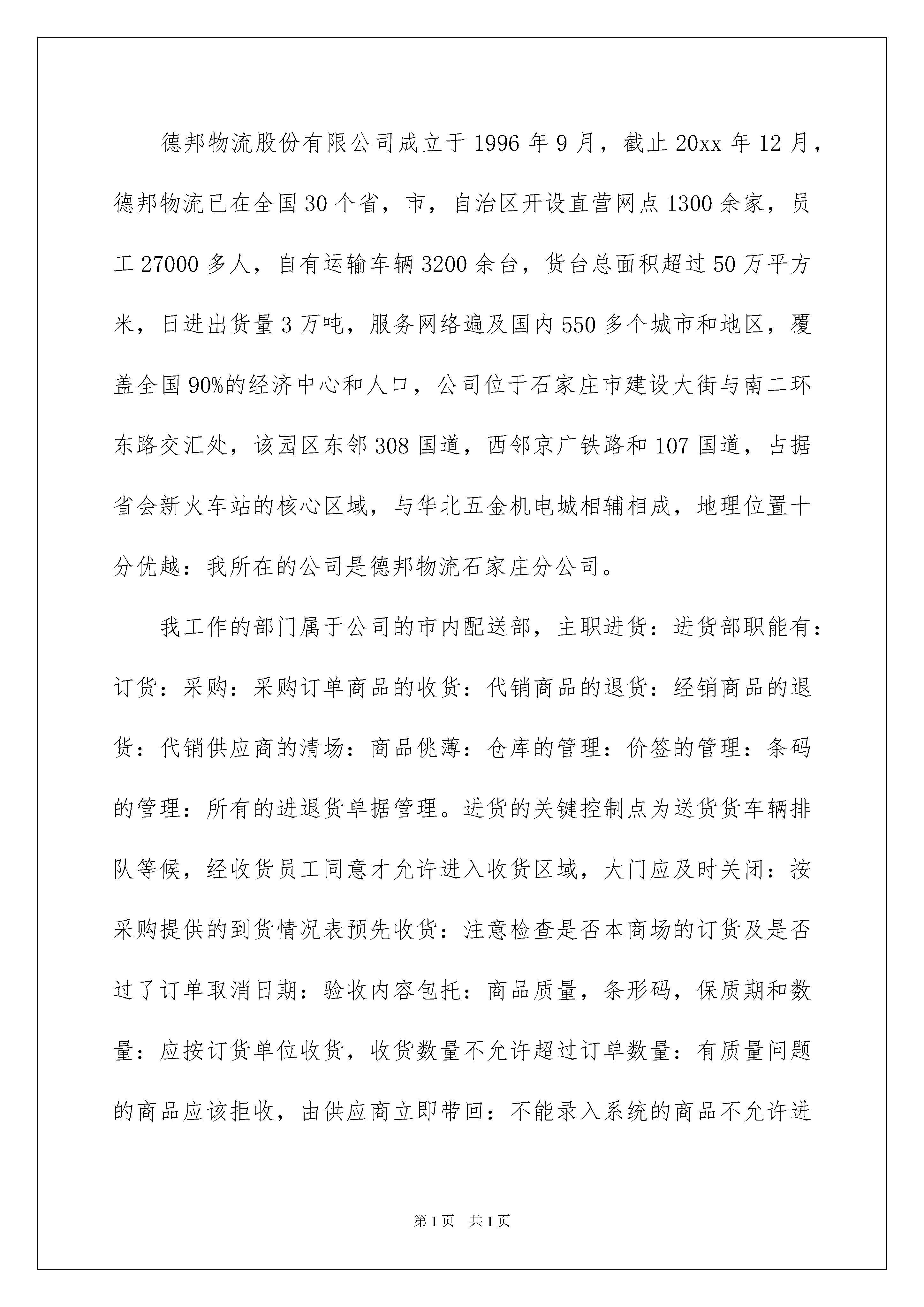 德邦物流股份有限公司成立于1996年9月，截止20xx年12月，德邦物流已在全国30个省，市，自治区开设直营网点1300余家，员工27000多人，自有运输车辆3200余台，货台总面积超过50万平方米，日进出货量3万吨，服务网络遍及国内550多个城市和地区，覆盖全国90%的经济中心和人口，公司位于石家庄市建设大街与南二环东路交汇处，该园区东邻308国道，西邻京广铁路和107国道，占据省会新火车站的核心区域，与华北五金机电城相辅相成，地理位置十分优越：我所在的公司是德邦物流石家庄分公司。

我工作的部门属于公司的市内配送部，主职进货：进货部职能有：订货：采购：采购订单商品的收货：代销商品的退货：经销商品的退货：代销供应商的清场：商品佻薄：仓库的管理：价签的管理：条码的管理：所有的进退货单据管理。进货的关键控制点为送货货车辆排队等候，经收货员工同意才允许进入收货区域，大门应及时关闭：按采购提供的到货情况表预先收货：注意检查是否本商场的订货及是否过了订单取消日期：验收内容包托：商品质量，条形码，保质期和数量：应按订货单位收货，收货数量不允许超过订单数量：有质量问题的商品应该拒收，由供应商立即带回：不能录入系统的商品不允许进

第1页 共1页